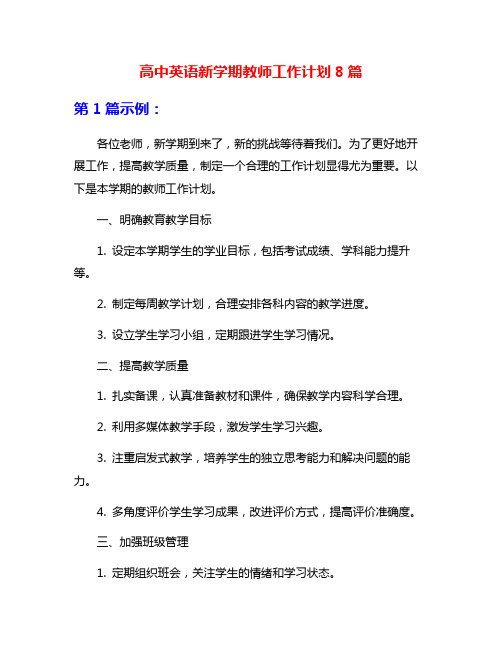 高中英语新学期教师工作计划 8 篇

第 1 篇示例：

各位老师，新学期到来了，新的挑战等待着我们。为了更好地开展工作，提高教学质量，制定一个合理的工作计划显得尤为重要。以下是本学期的教师工作计划。

一、明确教育教学目标

1. 设定本学期学生的学业目标，包括考试成绩、学科能力提升等。

2. 制定每周教学计划，合理安排各科内容的教学进度。

3. 设立学生学习小组，定期跟进学生学习情况。

二、提高教学质量

1. 扎实备课，认真准备教材和课件，确保教学内容科学合理。

2. 利用多媒体教学手段，激发学生学习兴趣。

3. 注重启发式教学，培养学生的独立思考能力和解决问题的能力。

4. 多角度评价学生学习成果，改进评价方式，提高评价准确度。

三、加强班级管理

1. 定期组织班会，关注学生的情绪和学习状态。